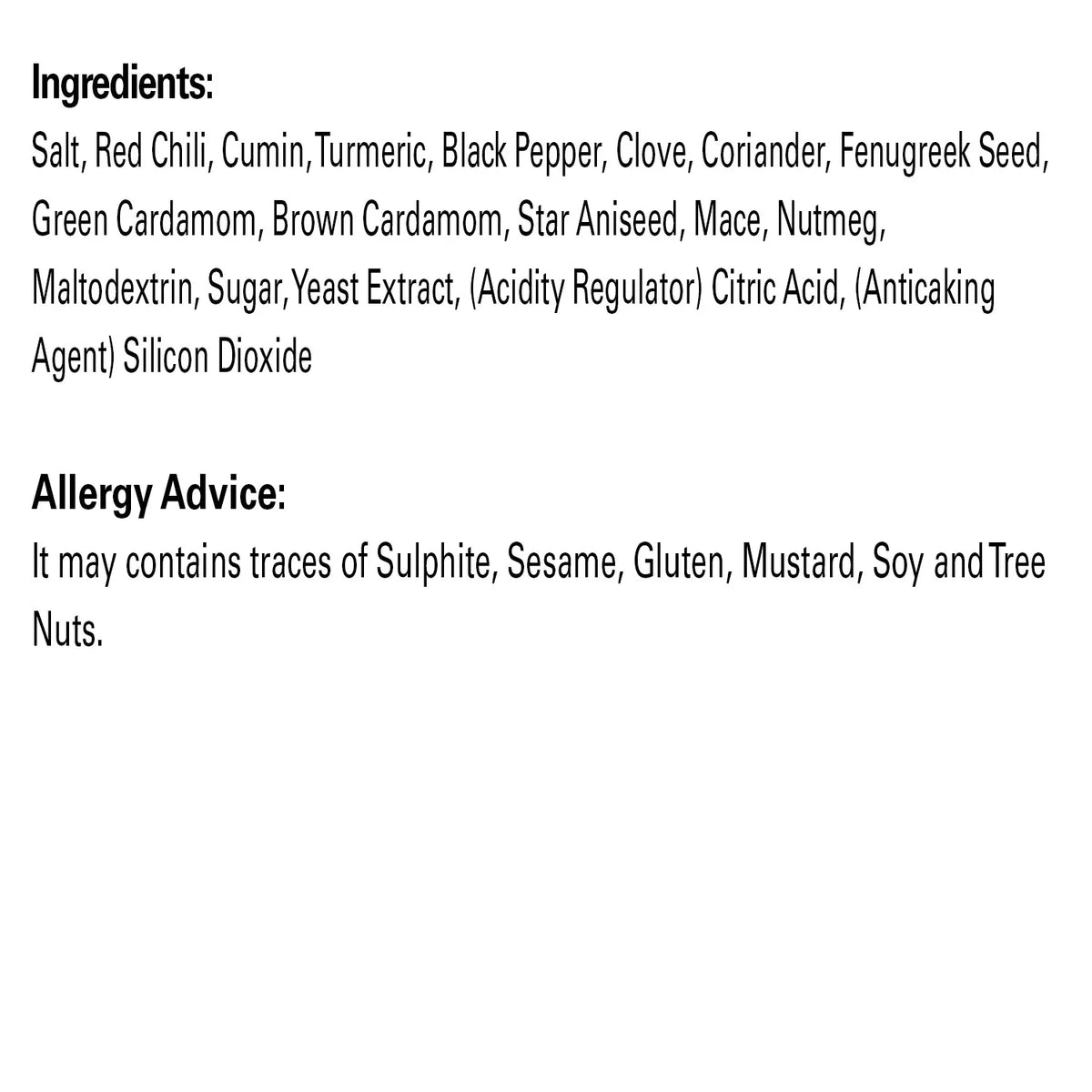 Ingredients:
Salt, Red Chili, Cumin, Turmeric, Black Pepper, Clove, Coriander, Fenugreek Seed, Green Cardamom, Brown Cardamom, Star Aniseed, Mace, Nutmeg, Maltodextrin, Sugar, Yeast Extract, (Acidity Regulator) Citric Acid, (Anticaking Agent) Silicon Dioxide

Allergy Advice:
It may contains traces of Sulphite, Sesame, Gluten, Mustard, Soy and Tree Nuts.